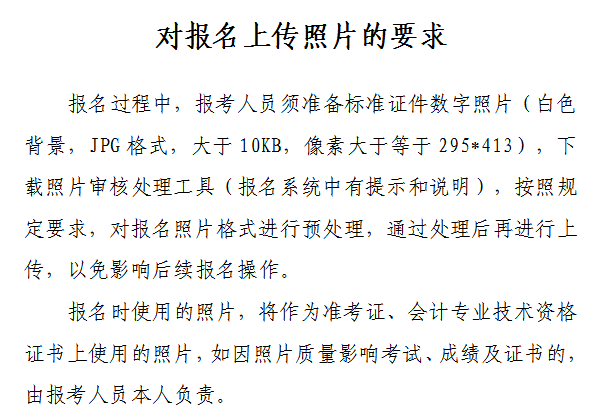 对报名上传照片的要求

报名过程中，报考人员须准备标准证件数字照片（白色背景，JPG格式，大于10KB，像素大于等于295*413），下载照片审核处理工具（报名系统中有提示和说明），按照规定要求，对报名照片格式进行预处理，通过处理后再进行上传，以免影响后续报名操作。

报名时使用的照片，将作为准考证、会计专业技术资格证书上使用的照片，如因照片质量影响考试、成绩及证书的，由报考人员本人负责。